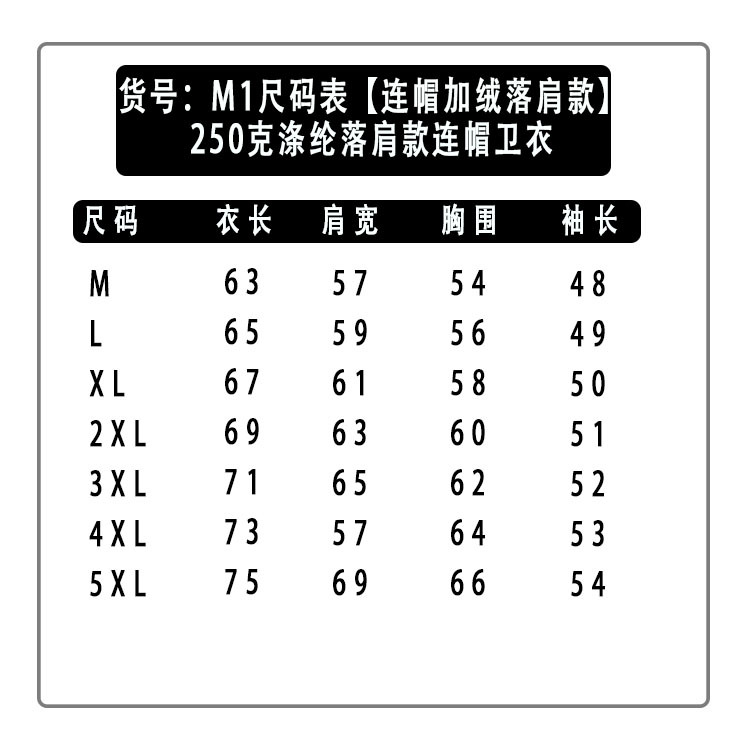 货号：M1尺码表【连帽加绒落肩款】
250克涤纶落肩款连帽卫衣

| 尺码 | 衣长 | 肩宽 | 胸围 | 袖长 |
|---|---|---|---|---|
| M | 63 | 57 | 54 | 48 |
| L | 65 | 59 | 56 | 49 |
| XL | 67 | 61 | 58 | 50 |
| 2XL | 69 | 63 | 60 | 51 |
| 3XL | 71 | 65 | 62 | 52 |
| 4XL | 73 | 57 | 64 | 53 |
| 5XL | 75 | 69 | 66 | 54 |